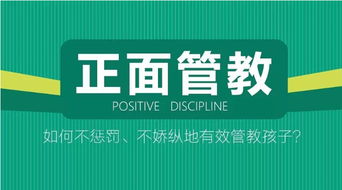 正面管教

POSITIVE DISCIPLINE

如何不惩罚、不娇纵地有效管教孩子？